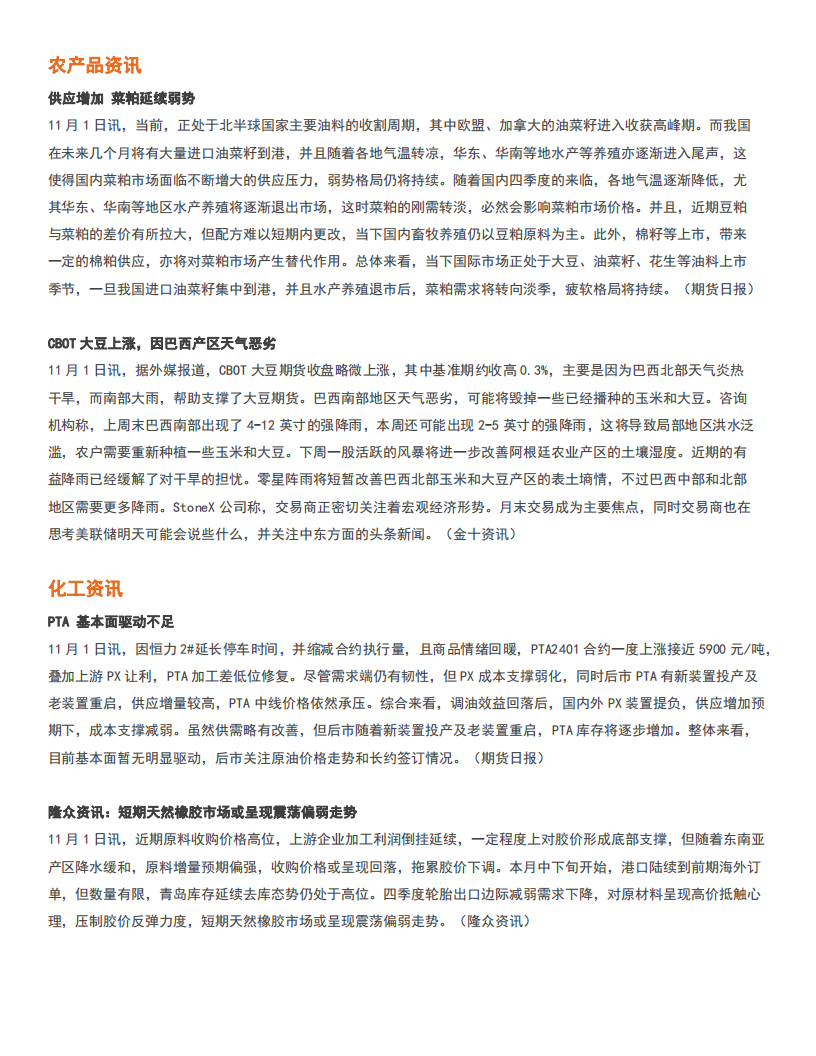 农产品资讯

供应增加 菜粕延续弱势

11 月 1 日讯，当前，正处于北半球国家主要油料的收割周期，其中欧盟、加拿大的油菜籽进入收获高峰期。而我国在未来几个月将有大量进口油菜籽到港，并且随着各地气温转凉，华东、华南等地水产等养殖亦逐渐进入尾声，这使得国内菜粕市场面临不断增大的供应压力，弱势格局仍将持续。随着国内四季度的来临，各地气温逐渐降低，尤其华东、华南等地区水产养殖将逐渐退出市场，这时菜粕的刚需转淡，必然会影响菜粕市场价格。并且，近期豆粕与菜粕的差价有所拉大，但配方难以短期内更改，当下国内畜牧养殖仍以豆粕原料为主。此外，棉籽等上市，带来一定的棉粕供应，亦将对菜粕市场产生替代作用。总体来看，当下国际市场正处于大豆、油菜籽、花生等油料上市季节，一旦我国进口油菜籽集中到港，并且水产养殖退市后，菜粕需求将转向淡季，疲软格局将持续。（期货日报）

CBOT 大豆上涨，因巴西产区天气恶劣

11 月 1 日讯，据外媒报道，CBOT 大豆期货收盘略微上涨，其中基准期约收高 0.3%，主要是因为巴西北部天气炎热干旱，而南部大雨，帮助支撑了大豆期货。巴西南部地区天气恶劣，可能将毁掉一些已经播种的玉米和大豆。咨询机构称，上周末巴西南部出现了 4-12 英寸的强降雨，本周还可能出现 2-5 英寸的强降雨，这将导致局部地区洪水泛滥，农户需要重新种植一些玉米和大豆。下周一股活跃的风暴将进一步改善阿根廷农业产区的土壤湿度。近期的有益降雨已经缓解了对干旱的担忧。零星阵雨将短暂改善巴西北部玉米和大豆产区的表土墒情，不过巴西中部和北部地区需要更多降雨。StoneX 公司称，交易商正密切关注着宏观经济形势。月末交易成为主要焦点，同时交易商也在思考美联储明天可能会说些什么，并关注中东方面的头条新闻。（金十资讯）

化工资讯

PTA 基本面驱动不足

11 月 1 日讯，因恒力 2#延长停车时间，并缩减合约执行量，且商品情绪回暖，PTA2401 合约一度上涨接近 5900 元/吨，叠加上游 PX 让利，PTA 加工差低位修复。尽管需求端仍有韧性，但 PX 成本支撑弱化，同时后市 PTA 有新装置投产及老装置重启，供应增量较高，PTA 中线价格依然承压。综合来看，调油效益回落后，国内外 PX 装置提负，供应增加预期下，成本支撑减弱。虽然供需略有改善，但后市随着新装置投产及老装置重启，PTA 库存将逐步增加。整体来看，目前基本面暂无明显驱动，后市关注原油价格走势和长约签订情况。（期货日报）

隆众资讯：短期天然橡胶市场或呈现震荡偏弱走势

11 月 1 日讯，近期原料收购价格高位，上游企业加工利润倒挂延续，一定程度上对胶价形成底部支撑，但随着东南亚产区降水缓和，原料增量预期偏强，收购价格或呈现回落，拖累胶价下调。本月中下旬开始，港口陆续到前期海外订单，但数量有限，青岛库存延续去库态势仍处于高位。四季度轮胎出口边际减弱需求下降，对原材料呈现高价抵触心理，压制胶价反弹力度，短期天然橡胶市场或呈现震荡偏弱走势。（隆众资讯）